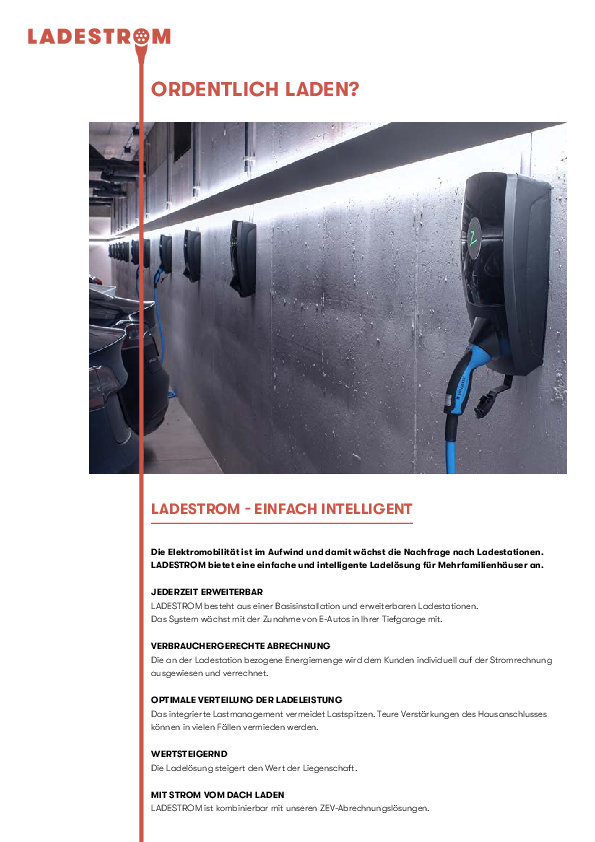 LADESTROM

ORDENTLICH LADEN?

LADESTROM - EINFACH INTELLIGENT

Die Elektromobilität ist im Aufwind und damit wächst die Nachfrage nach Ladestationen. LADESTROM bietet eine einfache und intelligente Ladelösung für Mehrfamilienhäuser an.

JEDERZEIT ERWEITERBAR
LADESTROM besteht aus einer Basisinstallation und erweiterbaren Ladestationen. Das System wächst mit der Zunahme von E-Autos in Ihrer Tiefgarage mit.

VERBRAUCHERGERECHTE ABRECHNUNG
Die an der Ladestation bezogene Energiemenge wird dem Kunden individuell auf der Stromrechnung ausgewiesen und verrechnet.

OPTIMALE VERTEILUNG DER LADELEISTUNG
Das integrierte Lastmanagement vermeidet Lastspitzen. Teure Verstärkungen des Hausanschlusses können in vielen Fällen vermieden werden.

WERTSTEIGERND
Die Ladelösung steigert den Wert der Liegenschaft.

MIT STROM VOM DACH LADEN
LADESTROM ist kombinierbar mit unseren ZEV-Abrechnungslösungen.